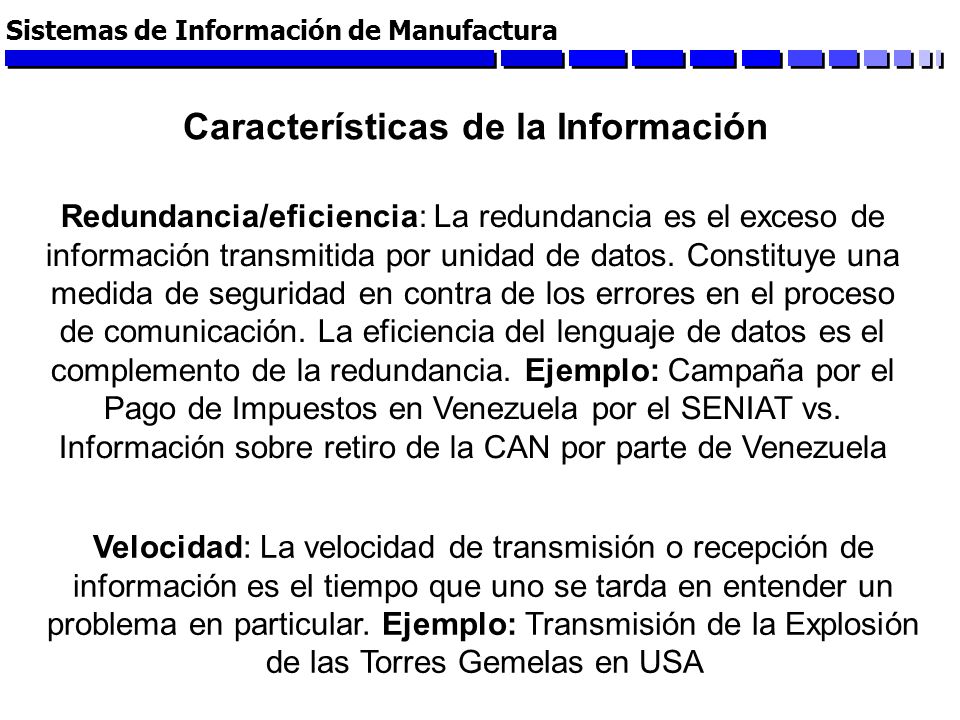 Sistemas de Información de Manufactura

Características de la Información

Redundancia/eficiencia: La redundancia es el exceso de información transmitida por unidad de datos. Constituye una medida de seguridad en contra de los errores en el proceso de comunicación. La eficiencia del lenguaje de datos es el complemento de la redundancia. Ejemplo: Campaña por el Pago de Impuestos en Venezuela por el SENIAT vs. Información sobre retiro de la CAN por parte de Venezuela

Velocidad: La velocidad de transmisión o recepción de información es el tiempo que uno se tarda en entender un problema en particular. Ejemplo: Transmisión de la Explosión de las Torres Gemelas en USA